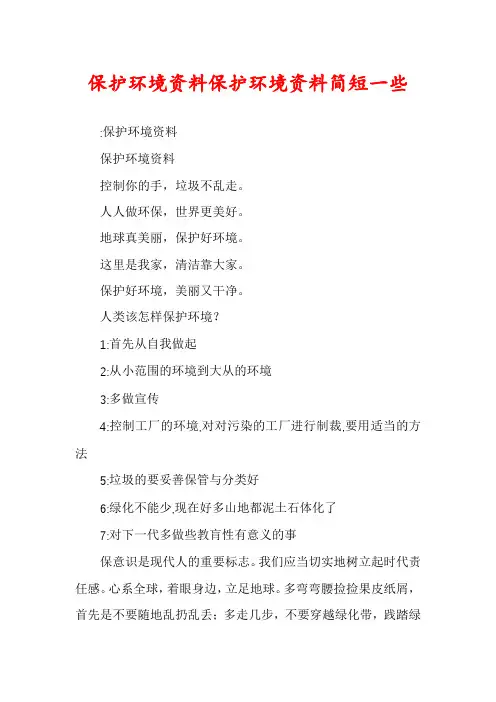 保护环境资料保护环境资料简短一些

:保护环境资料

保护环境资料

控制你的手，垃圾不乱走。

人人做环保，世界更美好。

地球真美丽，保护好环境。

这里是我家，清洁靠大家。

保护好环境，美丽又干净。

人类该怎样保护环境？

1:首先从自我做起

2:从小范围的环境到大从的环境

3:多做宣传

4:控制工厂的环境,对对污染的工厂进行制裁,要用适当的方法

5:垃圾的要妥善保管与分类好

6:绿化不能少,现在好多山地都泥土石体化了

7:对下一代多做些教育性有意义的事

保意识是现代人的重要标志。我们应当切实地树立起时代责任感。心系全球，着眼身边，立足地球。多弯弯腰捡捡果皮纸屑，首先是不要随地乱扔乱丢；多走几步，不要穿越绿化带，践踏绿